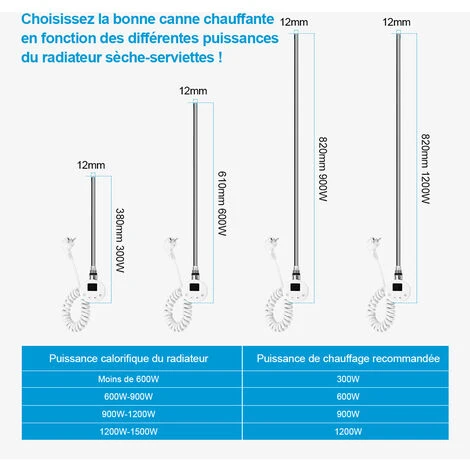 Choisissez la bonne canne chauffante en fonction des différentes puissances du radiateur sèche-serviettes !

12mm

380mm 300W

12mm

610mm 600W

12mm

820mm 900W

12mm

820mm 1200W

| Puissance calorifique du radiateur | Puissance de chauffage recommandée |
|---|---|
| Moins de 600W | 300W |
| 600W-900W | 600W |
| 900W-1200W | 900W |
| 1200W-1500W | 1200W |